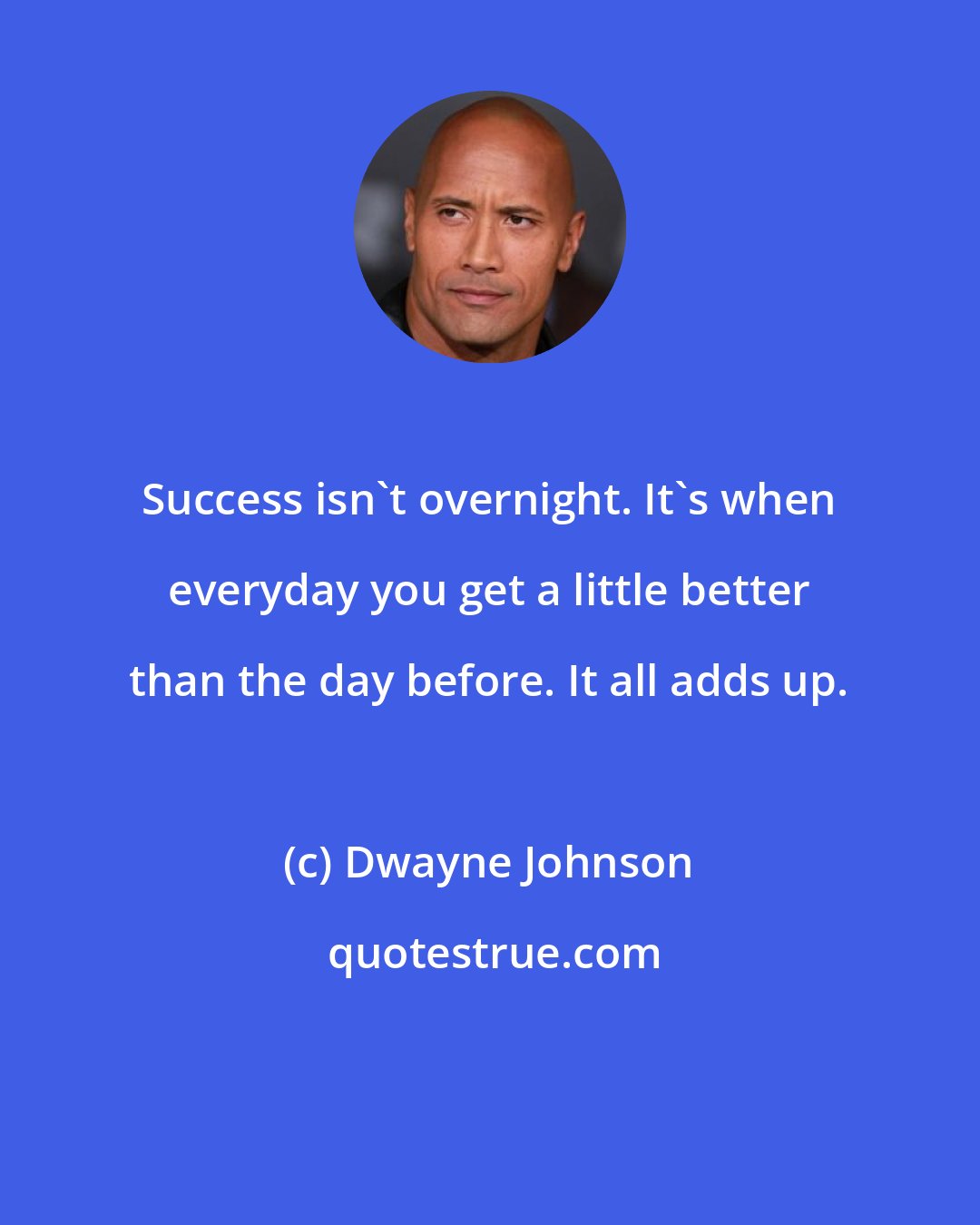 Success isn`t overnight. It`s when everyday you get a little better than the day before. It all adds up.

(c) Dwayne Johnson

quotestrue.com